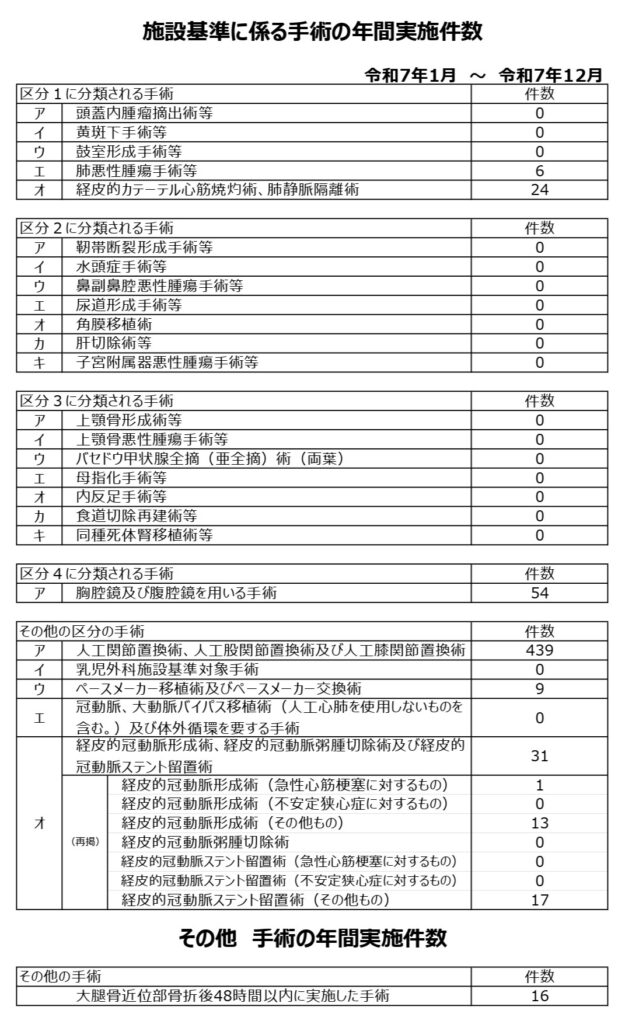 施設基準に係る手術の年間実施件数

令和7年1月 ～ 令和7年12月

| 区分１に分類される手術 | | 件数 |
|---|---|---|
| ア | 頭蓋内腫瘤摘出術等 | 0 |
| イ | 黄斑下手術等 | 0 |
| ウ | 鼓室形成手術等 | 0 |
| エ | 肺悪性腫瘍手術等 | 6 |
| オ | 経皮的カテーテル心筋焼灼術、肺静脈隔離術 | 24 |

| 区分２に分類される手術 | | 件数 |
|---|---|---|
| ア | 靭帯断裂形成手術等 | 0 |
| イ | 水頭症手術等 | 0 |
| ウ | 鼻副鼻腔悪性腫瘍手術等 | 0 |
| エ | 尿道形成手術等 | 0 |
| オ | 角膜移植術 | 0 |
| カ | 肝切除術等 | 0 |
| キ | 子宮附属器悪性腫瘍手術等 | 0 |

| 区分３に分類される手術 | | 件数 |
|---|---|---|
| ア | 上顎骨形成術等 | 0 |
| イ | 上顎骨悪性腫瘍手術等 | 0 |
| ウ | バセドウ甲状腺全摘（亜全摘）術（両葉） | 0 |
| エ | 母指化手術等 | 0 |
| オ | 内反足手術等 | 0 |
| カ | 食道切除再建術等 | 0 |
| キ | 同種死体腎移植術等 | 0 |

| 区分４に分類される手術 | | 件数 |
|---|---|---|
| ア | 胸腔鏡及び腹腔鏡を用いる手術 | 54 |

| その他の区分の手術 | | | 件数 |
|---|---|---|---|
| ア | 人工関節置換術、人工股関節置換術及び人工膝関節置換術 | | 439 |
| イ | 乳児外科施設基準対象手術 | | 0 |
| ウ | ペースメーカー移植術及びペースメーカー交換術 | | 9 |
| エ | 冠動脈、大動脈バイパス移植術（人工心肺を使用しないものを含む。）及び体外循環を要する手術 | | 0 |
| オ | 経皮的冠動脈形成術、経皮的冠動脈粥腫切除術及び経皮的冠動脈ステント留置術 | | 31 |
| | （再掲） | 経皮的冠動脈形成術（急性心筋梗塞に対するもの） | 1 |
| | | 経皮的冠動脈形成術（不安定狭心症に対するもの） | 0 |
| | | 経皮的冠動脈形成術（その他もの） | 13 |
| | | 経皮的冠動脈粥腫切除術 | 0 |
| | | 経皮的冠動脈ステント留置術（急性心筋梗塞に対するもの） | 0 |
| | | 経皮的冠動脈ステント留置術（不安定狭心症に対するもの） | 0 |
| | | 経皮的冠動脈ステント留置術（その他もの） | 17 |

その他　手術の年間実施件数

| その他の手術 | 件数 |
|---|---|
| 大腿骨近位部骨折後48時間以内に実施した手術 | 16 |